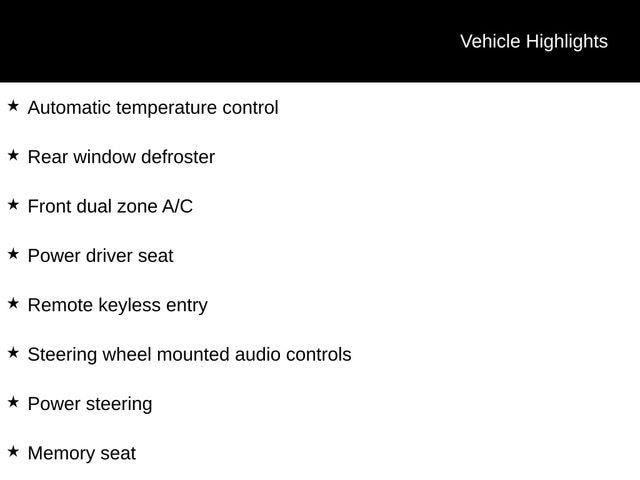 Vehicle Highlights

★ Automatic temperature control

★ Rear window defroster

★ Front dual zone A/C

★ Power driver seat

★ Remote keyless entry

★ Steering wheel mounted audio controls

★ Power steering

★ Memory seat